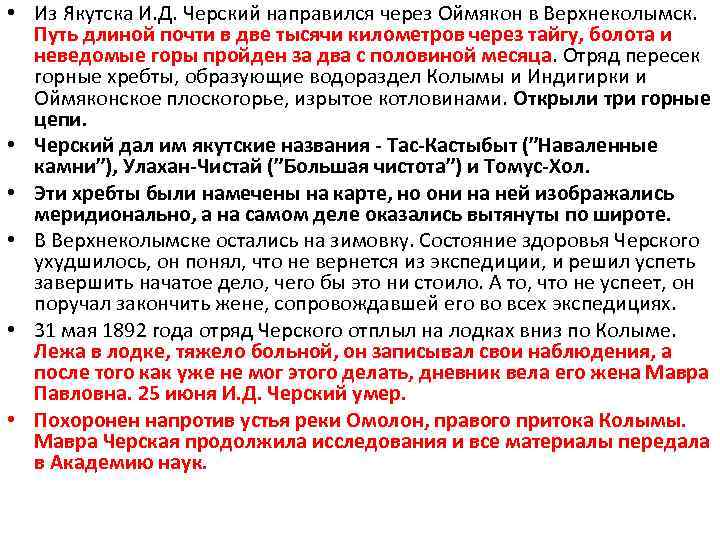 • Из Якутска И.Д. Черский направился через Оймякон в Верхнеколымск. Путь длиной почти в две тысячи километров через тайгу, болота и неведомые горы пройден за два с половиной месяца. Отряд пересек горные хребты, образующие водораздел Колымы и Индигирки и Оймяконское плоскогорье, изрытое котловинами. Открыли три горные цепи.

• Черский дал им якутские названия - Тас-Кастыбыт ("Наваленные камни"), Улахан-Чистай ("Большая чистота") и Томус-Хол.

• Эти хребты были намечены на карте, но они на ней изображались меридионально, а на самом деле оказались вытянуты по широте.

• В Верхнеколымске остались на зимовку. Состояние здоровья Черского ухудшилось, он понял, что не вернется из экспедиции, и решил успеть завершить начатое дело, чего бы это ни стоило. А то, что не успеет, он поручал закончить жене, сопровождавшей его во всех экспедициях.

• 31 мая 1892 года отряд Черского отплыл на лодках вниз по Колыме. Лежа в лодке, тяжело больной, он записывал свои наблюдения, а после того как уже не мог этого делать, дневник вела его жена Мавра Павловна. 25 июня И.Д. Черский умер.

• Похоронен напротив устья реки Омолон, правого притока Колымы. Мавра Черская продолжила исследования и все материалы передала в Академию наук.